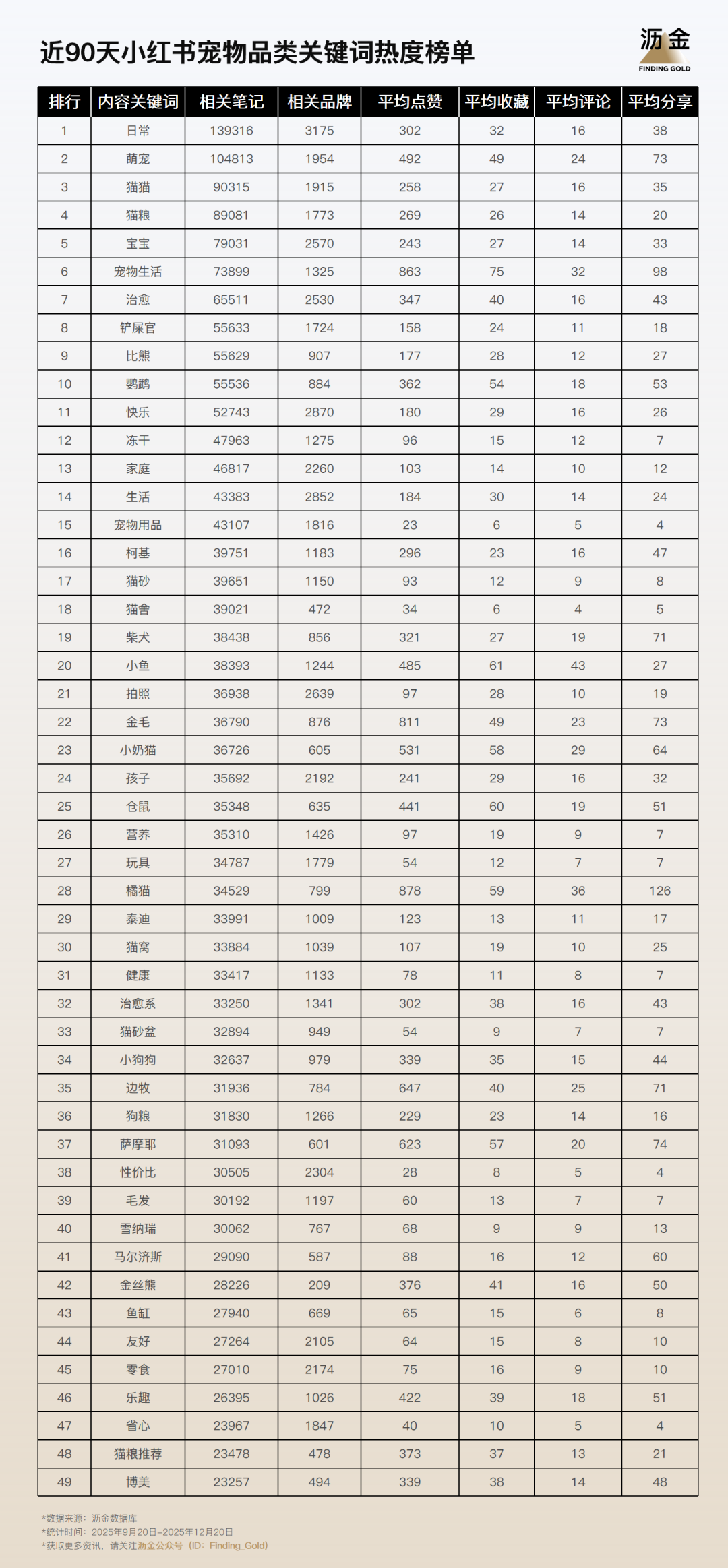 近90天小红书宠物品类关键词热度榜单

沥金
FINDING GOLD

| 排行 | 内容关键词 | 相关笔记 | 相关品牌 | 平均点赞 | 平均收藏 | 平均评论 | 平均分享 |
|---|---|---|---|---|---|---|---|
| 1 | 日常 | 139316 | 3175 | 302 | 32 | 16 | 38 |
| 2 | 萌宠 | 104813 | 1954 | 492 | 49 | 24 | 73 |
| 3 | 猫猫 | 90315 | 1915 | 258 | 27 | 16 | 35 |
| 4 | 猫粮 | 89081 | 1773 | 269 | 26 | 14 | 20 |
| 5 | 宝宝 | 79031 | 2570 | 243 | 27 | 14 | 33 |
| 6 | 宠物生活 | 73899 | 1325 | 863 | 75 | 32 | 98 |
| 7 | 治愈 | 65511 | 2530 | 347 | 40 | 16 | 43 |
| 8 | 铲屎官 | 55633 | 1724 | 158 | 24 | 11 | 18 |
| 9 | 比熊 | 55629 | 907 | 177 | 28 | 12 | 27 |
| 10 | 鹦鹉 | 55536 | 884 | 362 | 54 | 18 | 53 |
| 11 | 快乐 | 52743 | 2870 | 180 | 29 | 16 | 26 |
| 12 | 冻干 | 47963 | 1275 | 96 | 15 | 12 | 7 |
| 13 | 家庭 | 46817 | 2260 | 103 | 14 | 10 | 12 |
| 14 | 生活 | 43383 | 2852 | 184 | 30 | 14 | 24 |
| 15 | 宠物用品 | 43107 | 1816 | 23 | 6 | 5 | 4 |
| 16 | 柯基 | 39751 | 1183 | 296 | 23 | 16 | 47 |
| 17 | 猫砂 | 39651 | 1150 | 93 | 12 | 9 | 8 |
| 18 | 猫舍 | 39021 | 472 | 34 | 6 | 4 | 5 |
| 19 | 柴犬 | 38438 | 856 | 321 | 27 | 19 | 71 |
| 20 | 小鱼 | 38393 | 1244 | 485 | 61 | 43 | 27 |
| 21 | 拍照 | 36938 | 2639 | 97 | 28 | 10 | 19 |
| 22 | 金毛 | 36790 | 876 | 811 | 49 | 23 | 73 |
| 23 | 小奶猫 | 36726 | 605 | 531 | 58 | 29 | 64 |
| 24 | 孩子 | 35692 | 2192 | 241 | 29 | 16 | 32 |
| 25 | 仓鼠 | 35348 | 635 | 441 | 60 | 19 | 51 |
| 26 | 营养 | 35310 | 1426 | 97 | 19 | 9 | 7 |
| 27 | 玩具 | 34787 | 1779 | 54 | 12 | 7 | 7 |
| 28 | 橘猫 | 34529 | 799 | 878 | 59 | 36 | 126 |
| 29 | 泰迪 | 33991 | 1009 | 123 | 13 | 11 | 17 |
| 30 | 猫窝 | 33884 | 1039 | 107 | 19 | 10 | 25 |
| 31 | 健康 | 33417 | 1133 | 78 | 11 | 8 | 7 |
| 32 | 治愈系 | 33250 | 1341 | 302 | 38 | 16 | 43 |
| 33 | 猫砂盆 | 32894 | 949 | 54 | 9 | 7 | 7 |
| 34 | 小狗狗 | 32637 | 979 | 339 | 35 | 15 | 44 |
| 35 | 边牧 | 31936 | 784 | 647 | 40 | 25 | 71 |
| 36 | 狗粮 | 31830 | 1266 | 229 | 23 | 14 | 16 |
| 37 | 萨摩耶 | 31093 | 601 | 623 | 57 | 20 | 74 |
| 38 | 性价比 | 30505 | 2304 | 28 | 8 | 5 | 4 |
| 39 | 毛发 | 30192 | 1197 | 60 | 13 | 7 | 7 |
| 40 | 雪纳瑞 | 30062 | 767 | 68 | 9 | 9 | 13 |
| 41 | 马尔济斯 | 29090 | 587 | 88 | 16 | 12 | 60 |
| 42 | 金丝熊 | 28226 | 209 | 376 | 41 | 16 | 50 |
| 43 | 鱼缸 | 27940 | 669 | 65 | 15 | 6 | 8 |
| 44 | 友好 | 27264 | 2105 | 64 | 15 | 8 | 10 |
| 45 | 零食 | 27010 | 2174 | 75 | 16 | 9 | 10 |
| 46 | 乐趣 | 26395 | 1026 | 422 | 39 | 18 | 51 |
| 47 | 省心 | 23967 | 1847 | 40 | 10 | 5 | 4 |
| 48 | 猫粮推荐 | 23478 | 478 | 373 | 37 | 13 | 21 |
| 49 | 博美 | 23257 | 494 | 339 | 38 | 14 | 48 |

*数据来源：沥金数据库
*统计时间：2025年9月20日-2025年12月20日
*获取更多资讯，请关注沥金公众号（ID：Finding_Gold）